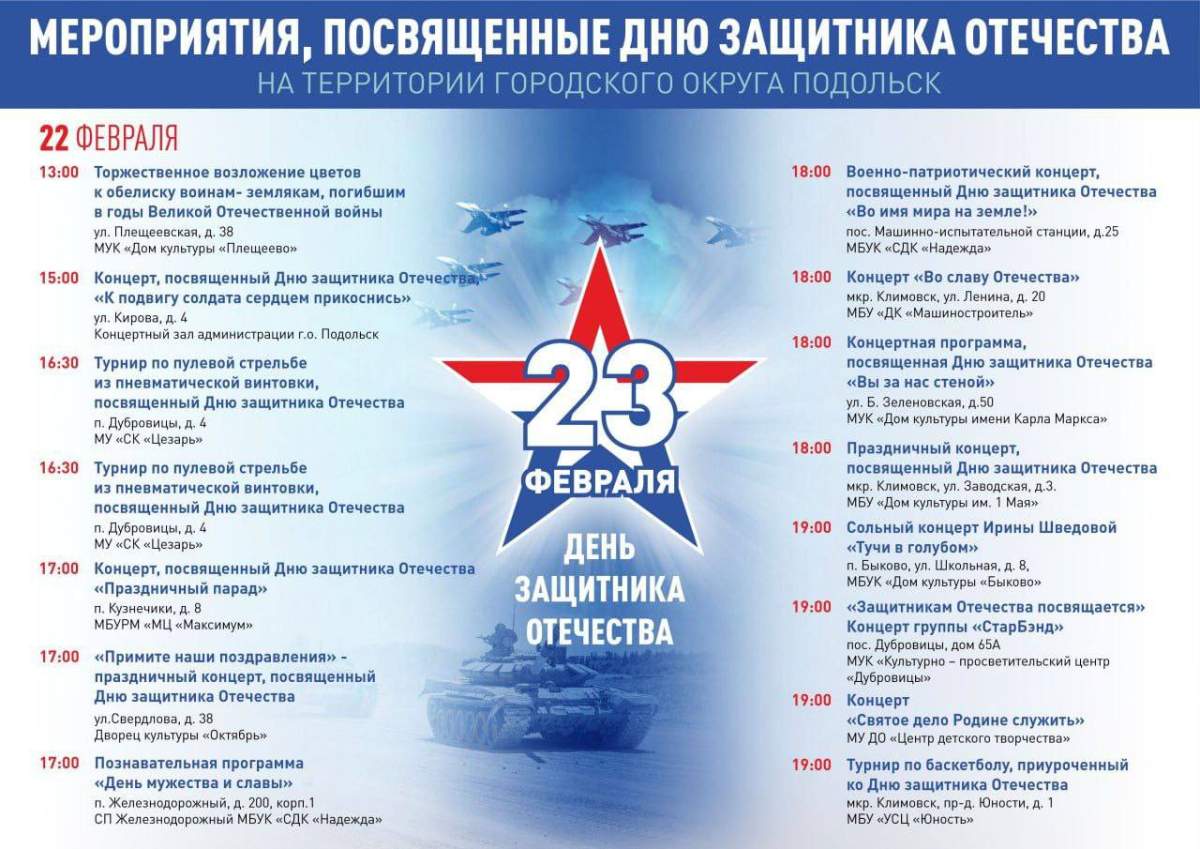 МЕРОПРИЯТИЯ, ПОСВЯЩЕННЫЕ ДНЮ ЗАЩИТНИКА ОТЕЧЕСТВА
НА ТЕРРИТОРИИ ГОРОДСКОГО ОКРУГА ПОДОЛЬСК

22 ФЕВРАЛЯ

13:00 Торжественное возложение цветов к обелиску воинам- землякам, погибшим в годы Великой Отечественной войны
ул. Плещеевская, д. 38
МУК «Дом культуры «Плещеево»

15:00 Концерт, посвященный Дню защитника Отечества, «К подвигу солдата сердцем прикоснись»
ул. Кирова, д. 4
Концертный зал администрации г.о. Подольск

16:30 Турнир по пулевой стрельбе из пневматической винтовки, посвященный Дню защитника Отечества
п. Дубровицы, д. 4
МУ «СК «Цезарь»

16:30 Турнир по пулевой стрельбе из пневматической винтовки, посвященный Дню защитника Отечества
п. Дубровицы, д. 4
МУ «СК «Цезарь»

17:00 Концерт, посвященный Дню защитника Отечества «Праздничный парад»
п. Кузнечики, д. 8
МБУРМ «МЦ «Максимум»

17:00 «Примите наши поздравления» - праздничный концерт, посвященный Дню защитника Отечества
ул.Свердлова, д. 38
Дворец культуры «Октябрь»

17:00 Познавательная программа «День мужества и славы»
п. Железнодорожный, д. 200, корп.1
СП Железнодорожный МБУК «СДК «Надежда»

23
ФЕВРАЛЯ
ДЕНЬ ЗАЩИТНИКА ОТЕЧЕСТВА

18:00 Военно-патриотический концерт, посвященный Дню защитника Отечества «Во имя мира на земле!»
пос. Машинно-испытательной станции, д.25
МБУК «СДК «Надежда»

18:00 Концерт «Во славу Отечества»
мкр. Климовск, ул. Ленина, д. 20
МБУ «ДК «Машиностроитель»

18:00 Концертная программа, посвященная Дню защитника Отечества «Вы за нас стеной»
ул. Б. Зеленовская, д.50
МУК «Дом культуры имени Карла Маркса»

18:00 Праздничный концерт, посвященный Дню защитника Отечества
мкр. Климовск, ул. Заводская, д.3.
МБУ «Дом культуры им. 1 Мая»

19:00 Сольный концерт Ирины Шведовой «Тучи в голубом»
п. Быково, ул. Школьная, д. 8,
МБУК «Дом культуры «Быково»

19:00 «Защитникам Отечества посвящается» Концерт группы «СтарБэнд»
пос. Дубровицы, дом 65А
МУК «Культурно – просветительский центр «Дубровицы»

19:00 Концерт «Святое дело Родине служить»
МУ ДО «Центр детского творчества»

19:00 Турнир по баскетболу, приуроченный ко Дню защитника Отечества
мкр. Климовск, пр-д. Юности, д. 1
МБУ «УСЦ «Юность»